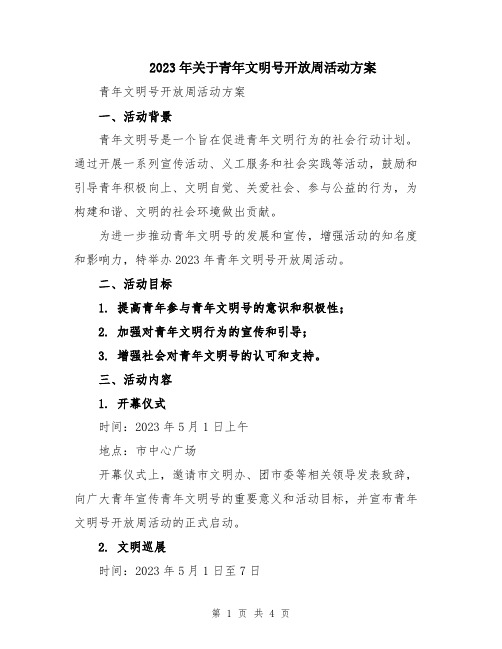 2023年关于青年文明号开放周活动方案

青年文明号开放周活动方案

一、活动背景

青年文明号是一个旨在促进青年文明行为的社会行动计划。通过开展一系列宣传活动、义工服务和社会实践等活动，鼓励和引导青年积极向上、文明自觉、关爱社会、参与公益的行为，为构建和谐、文明的社会环境做出贡献。

为进一步推动青年文明号的发展和宣传，增强活动的知名度和影响力，特举办2023年青年文明号开放周活动。

二、活动目标

1. 提高青年参与青年文明号的意识和积极性；

2. 加强对青年文明行为的宣传和引导；

3. 增强社会对青年文明号的认可和支持。

三、活动内容

1. 开幕仪式

时间：2023年5月1日上午

地点：市中心广场

开幕仪式上，邀请市文明办、团市委等相关领导发表致辞，向广大青年宣传青年文明号的重要意义和活动目标，并宣布青年文明号开放周活动的正式启动。

2. 文明巡展

时间：2023年5月1日至7日

第 1 页 共 4 页